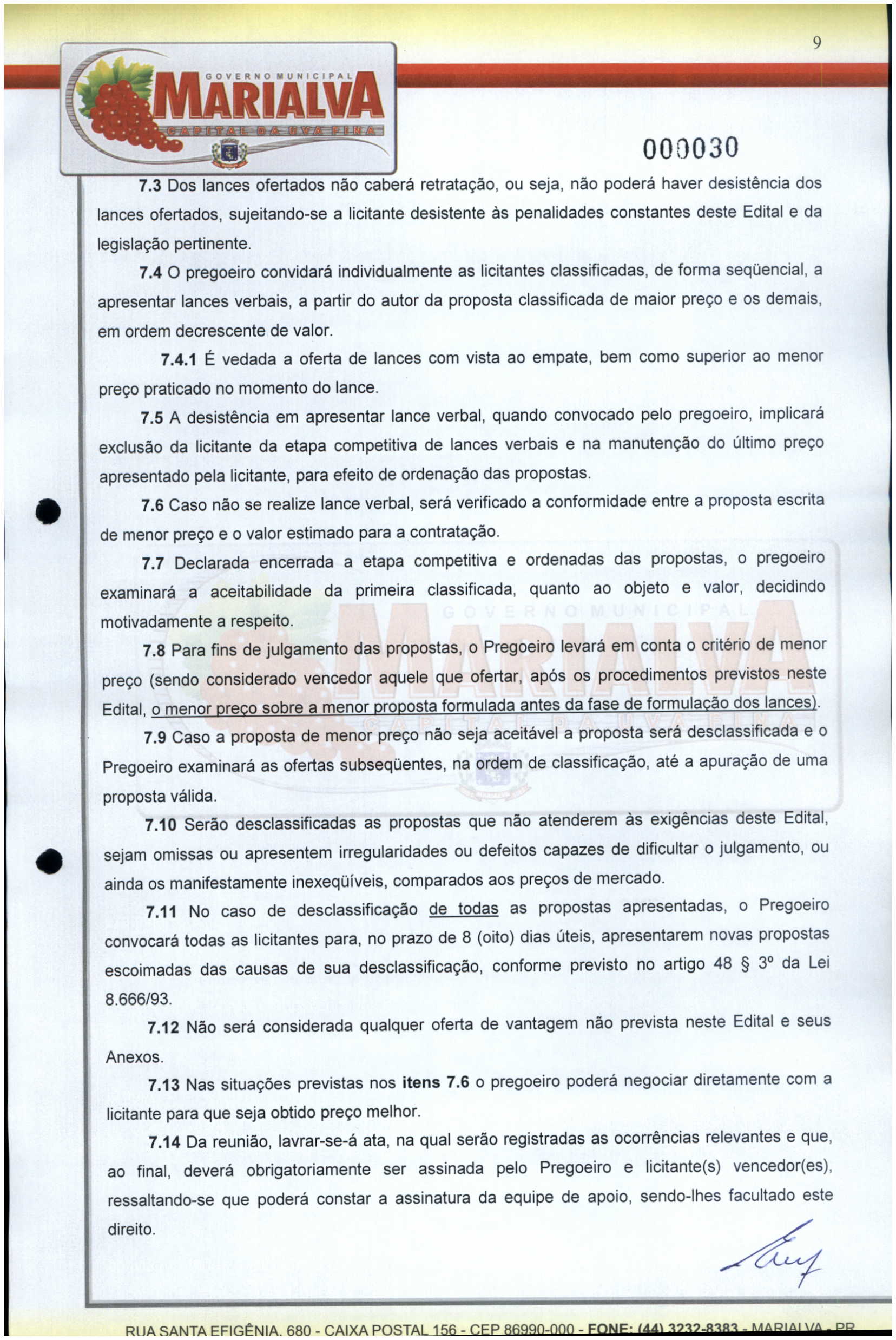 9

GOVERNO MUNICIPAL
MARIALVA
CAPITAL DA UVA FINA

000030

7.3 Dos lances ofertados não caberá retratação, ou seja, não poderá haver desistência dos lances ofertados, sujeitando-se a licitante desistente às penalidades constantes deste Edital e da legislação pertinente.

7.4 O pregoeiro convidará individualmente as licitantes classificadas, de forma seqüencial, a apresentar lances verbais, a partir do autor da proposta classificada de maior preço e os demais, em ordem decrescente de valor.

7.4.1 É vedada a oferta de lances com vista ao empate, bem como superior ao menor preço praticado no momento do lance.

7.5 A desistência em apresentar lance verbal, quando convocado pelo pregoeiro, implicará exclusão da licitante da etapa competitiva de lances verbais e na manutenção do último preço apresentado pela licitante, para efeito de ordenação das propostas.

7.6 Caso não se realize lance verbal, será verificado a conformidade entre a proposta escrita de menor preço e o valor estimado para a contratação.

7.7 Declarada encerrada a etapa competitiva e ordenadas das propostas, o pregoeiro examinará a aceitabilidade da primeira classificada, quanto ao objeto e valor, decidindo motivadamente a respeito.

7.8 Para fins de julgamento das propostas, o Pregoeiro levará em conta o critério de menor preço (sendo considerado vencedor aquele que ofertar, após os procedimentos previstos neste Edital, o menor preço sobre a menor proposta formulada antes da fase de formulação dos lances).

7.9 Caso a proposta de menor preço não seja aceitável a proposta será desclassificada e o Pregoeiro examinará as ofertas subseqüentes, na ordem de classificação, até a apuração de uma proposta válida.

7.10 Serão desclassificadas as propostas que não atenderem às exigências deste Edital, sejam omissas ou apresentem irregularidades ou defeitos capazes de dificultar o julgamento, ou ainda os manifestamente inexeqüíveis, comparados aos preços de mercado.

7.11 No caso de desclassificação de todas as propostas apresentadas, o Pregoeiro convocará todas as licitantes para, no prazo de 8 (oito) dias úteis, apresentarem novas propostas escoimadas das causas de sua desclassificação, conforme previsto no artigo 48 § 3º da Lei 8.666/93.

7.12 Não será considerada qualquer oferta de vantagem não prevista neste Edital e seus Anexos.

7.13 Nas situações previstas nos itens 7.6 o pregoeiro poderá negociar diretamente com a licitante para que seja obtido preço melhor.

7.14 Da reunião, lavrar-se-á ata, na qual serão registradas as ocorrências relevantes e que, ao final, deverá obrigatoriamente ser assinada pelo Pregoeiro e licitante(s) vencedor(es), ressaltando-se que poderá constar a assinatura da equipe de apoio, sendo-lhes facultado este direito.

RUA SANTA EFIGÊNIA, 680 - CAIXA POSTAL 156 - CEP 86990-000 - FONE: (44) 3232-8383 - MARIALVA - PR